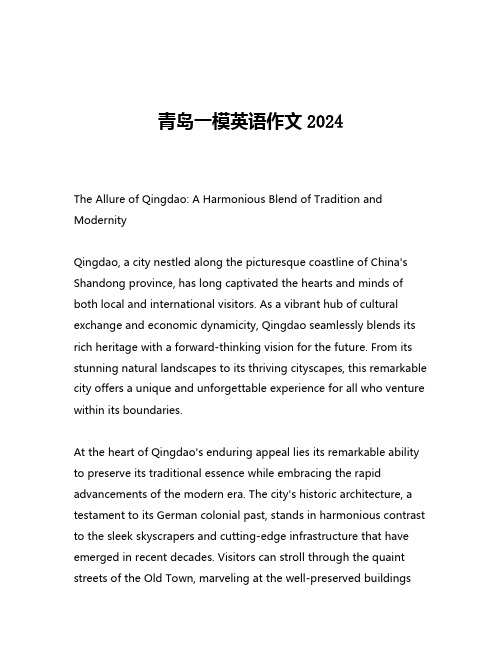 青岛一模英语作文 2024

The Allure of Qingdao: A Harmonious Blend of Tradition and Modernity

Qingdao, a city nestled along the picturesque coastline of China's Shandong province, has long captivated the hearts and minds of both local and international visitors. As a vibrant hub of cultural exchange and economic dynamicity, Qingdao seamlessly blends its rich heritage with a forward-thinking vision for the future. From its stunning natural landscapes to its thriving cityscapes, this remarkable city offers a unique and unforgettable experience for all who venture within its boundaries.

At the heart of Qingdao's enduring appeal lies its remarkable ability to preserve its traditional essence while embracing the rapid advancements of the modern era. The city's historic architecture, a testament to its German colonial past, stands in harmonious contrast to the sleek skyscrapers and cutting-edge infrastructure that have emerged in recent decades. Visitors can stroll through the quaint streets of the Old Town, marveling at the well-preserved buildings